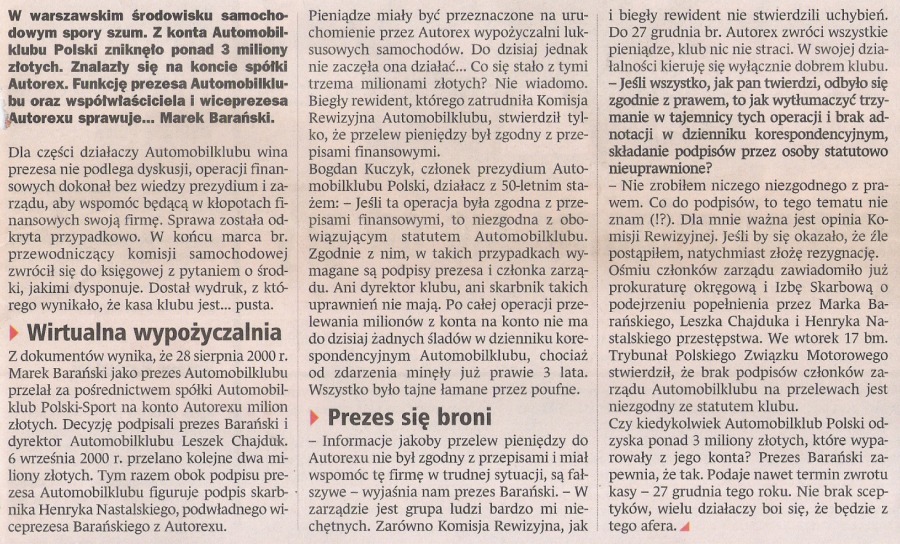 W warszawskim środowisku samochodowym spory szum. Z konta Automobilklubu Polski zniknęło ponad 3 miliony złotych. Znalazły się na koncie spółki Autorex. Funkcję prezesa Automobilklubu oraz współwłaściciela i wiceprezesa Autorexu sprawuje... Marek Barański.

Dla części działaczy Automobilklubu wina prezesa nie podlega dyskusji, operacji finansowych dokonał bez wiedzy prezydium i zarządu, aby wspomóc będącą w kłopotach finansowych swoją firmę. Sprawa została odkryta przypadkowo. W końcu marca br. przewodniczący komisji samochodowej zwrócił się do księgowej z pytaniem o środki, jakimi dysponuje. Dostał wydruk, z którego wynikało, że kasa klubu jest... pusta.

Wirtualna wypożyczalnia

Z dokumentów wynika, że 28 sierpnia 2000 r. Marek Barański jako prezes Automobilklubu przelał za pośrednictwem spółki Automobilklub Polski-Sport na konto Autorexu milion złotych. Decyzję podpisali prezes Barański i dyrektor Automobilklubu Leszek Chajduk. 6 września 2000 r. przelano kolejne dwa miliony złotych. Tym razem obok podpisu prezesa Automobilklubu figuruje podpis skarbnika Henryka Nastalskiego, podwładnego wiceprezesa Barańskiego z Autorexu.

Pieniądze miały być przeznaczone na uruchomienie przez Autorex wypożyczalni luksusowych samochodów. Do dzisiaj jednak nie zaczęła ona działać... Co się stało z tymi trzema milionami złotych? Nie wiadomo. Biegły rewident, którego zatrudniła Komisja Rewizyjna Automobilklubu, stwierdził tylko, że przelew pieniędzy był zgodny z przepisami finansowymi.
Bogdan Kuczyk, członek prezydium Automobilklubu Polski, działacz z 50-letnim stażem: – Jeśli ta operacja była zgodna z przepisami finansowymi, to niezgodna z obowiązującym statutem Automobilklubu. Zgodnie z nim, w takich przypadkach wymagane są podpisy prezesa i członka zarządu. Ani dyrektor klubu, ani skarbnik takich uprawnień nie mają. Po całej operacji przelewania milionów z konta na konto nie ma do dzisiaj żadnych śladów w dzienniku korespondencyjnym Automobilklubu, chociaż od zdarzenia minęły już prawie 3 lata. Wszystko było tajne łamane przez poufne.

Prezes się broni

– Informacje jakoby przelew pieniędzy do Autorexu nie był zgodny z przepisami i miał wspomóc tę firmę w trudnej sytuacji, są fałszywe – wyjaśnia nam prezes Barański. – W zarządzie jest grupa ludzi bardzo mi niechętnych. Zarówno Komisja Rewizyjna, jak i biegły rewident nie stwierdzili uchybień. Do 27 grudnia br. Autorex zwróci wszystkie pieniądze, klub nic nie straci. W swojej działalności kieruję się wyłącznie dobrem klubu.
– Jeśli wszystko, jak pan twierdzi, odbyło się zgodnie z prawem, to jak wytłumaczyć trzymanie w tajemnicy tych operacji i brak adnotacji w dzienniku korespondencyjnym, składanie podpisów przez osoby statutowo nieuprawnione?
– Nie zrobiłem niczego niezgodnego z prawem. Co do podpisów, to tego tematu nie znam (!?). Dla mnie ważna jest opinia Komisji Rewizyjnej. Jeśli by się okazało, że źle postąpiłem, natychmiast złożę rezygnację.
Ośmiu członków zarządu zawiadomiło już prokuraturę okręgową i Izbę Skarbową o podejrzeniu popełnienia przez Marka Barańskiego, Leszka Chajduka i Henryka Nastalskiego przestępstwa. We wtorek 17 bm. Trybunał Polskiego Związku Motorowego stwierdził, że brak podpisów członków zarządu Automobilklubu na przelewach jest niezgodny ze statutem klubu.
Czy kiedykolwiek Automobilklub Polski odzyska ponad 3 miliony złotych, które wyparowały z jego konta? Prezes Barański zapewnia, że tak. Podaje nawet termin zwrotu kasy – 27 grudnia tego roku. Nie brak sceptyków, wielu działaczy boi się, że będzie z tego afera.